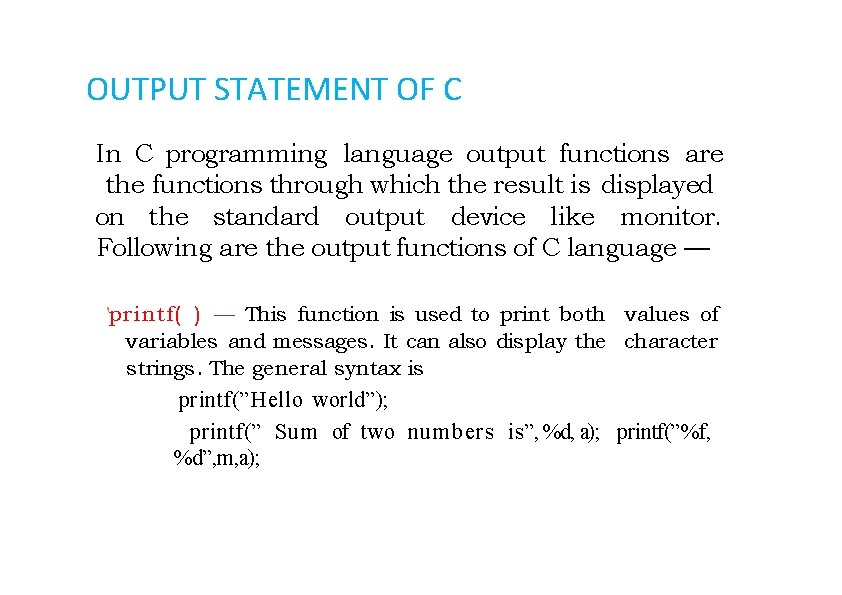 OUTPUT STATEMENT OF C

In C programming language output functions are the functions through which the result is displayed on the standard output device like monitor. Following are the output functions of C language —

'printf( ) — This function is used to print both values of variables and messages. It can also display the character strings. The general syntax is

printf(”Hello world”);

printf(” Sum of two numbers is”, %d, a); printf(”%f, %d”,m,a);